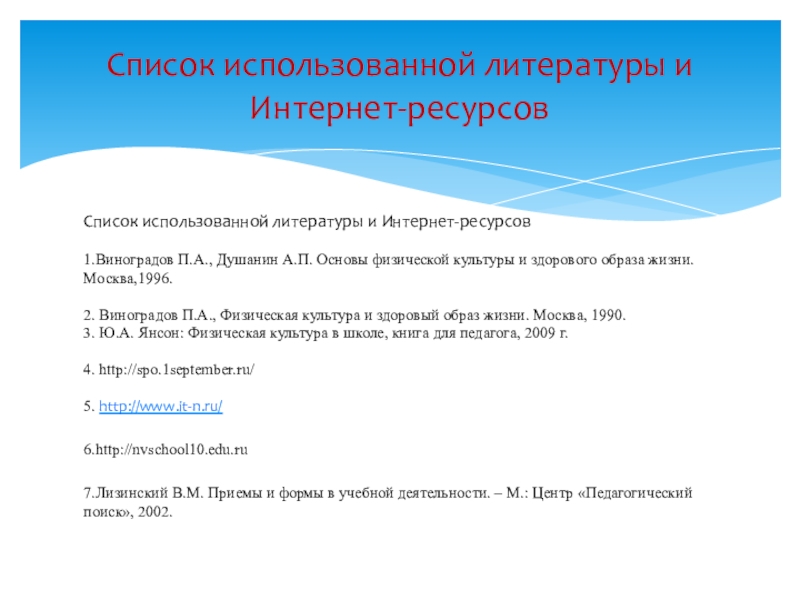 Список использованной литературы и Интернет-ресурсов

Список использованной литературы и Интернет-ресурсов

1.Виноградов П.А., Душанин А.П. Основы физической культуры и здорового образа жизни. Москва,1996.

2. Виноградов П.А., Физическая культура и здоровый образ жизни. Москва, 1990.
3. Ю.А. Янсон: Физическая культура в школе, книга для педагога, 2009 г.

4. http://spo.1september.ru/

5. http://www.it-n.ru/

6.http://nvschool10.edu.ru

7.Лизинский В.М. Приемы и формы в учебной деятельности. – М.: Центр «Педагогический поиск», 2002.